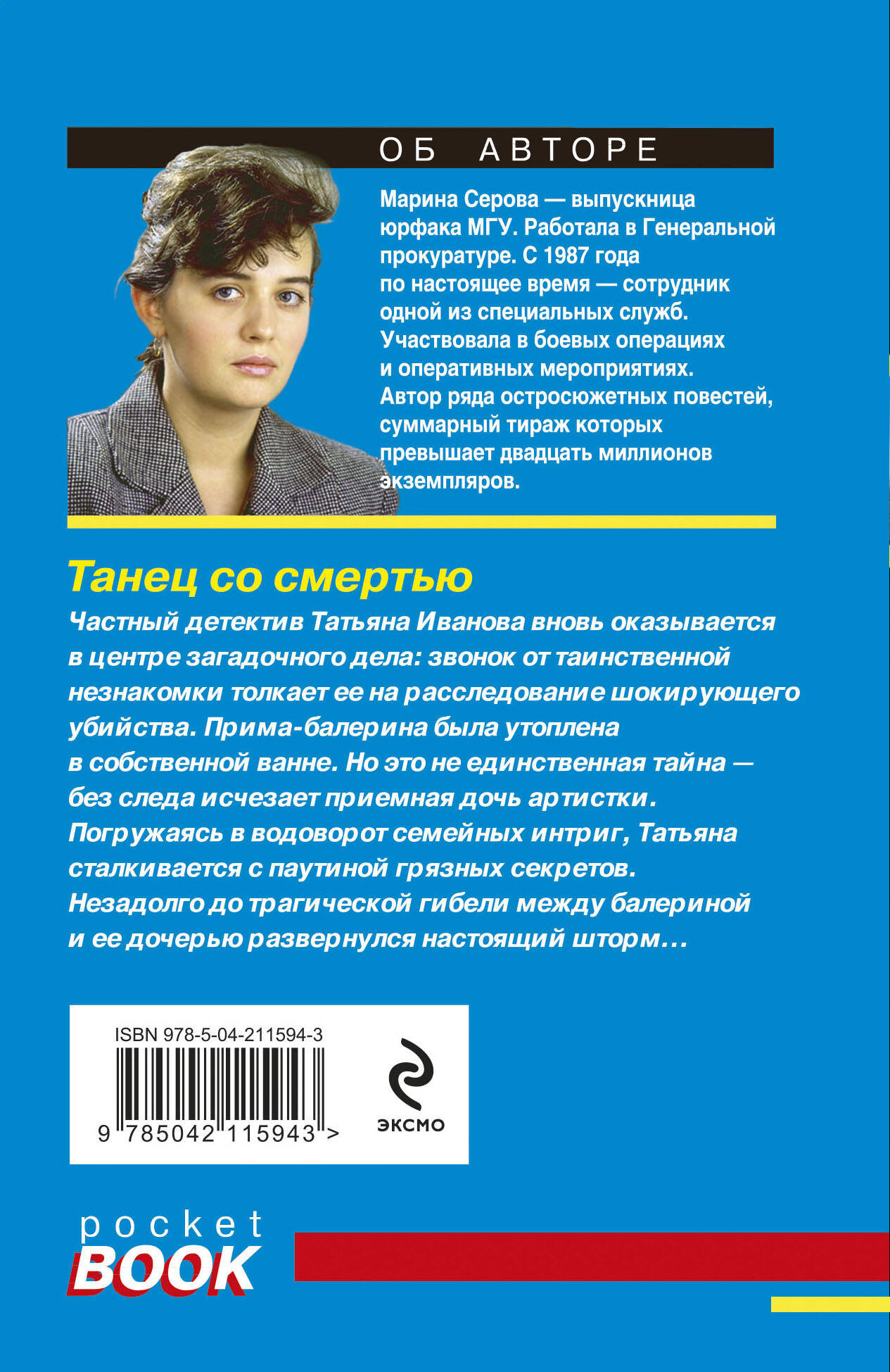 ОБ АВТОРЕ

Марина Серова — выпускница юрфака МГУ. Работала в Генеральной прокуратуре. С 1987 года по настоящее время — сотрудник одной из специальных служб. Участвовала в боевых операциях и оперативных мероприятиях. Автор ряда остросюжетных повестей, суммарный тираж которых превышает двадцать миллионов экземпляров.

Танец со смертью

Частный детектив Татьяна Иванова вновь оказывается в центре загадочного дела: звонок от таинственной незнакомки толкает ее на расследование шокирующего убийства. Прима-балерина была утоплена в собственной ванне. Но это не единственная тайна — без следа исчезает приемная дочь артистки. Погружаясь в водоворот семейных интриг, Татьяна сталкивается с паутиной грязных секретов. Незадолго до трагической гибели между балериной и ее дочерью развернулся настоящий шторм…

ISBN 978-5-04-211594-3

9 785042 115943 >

ЭКСМО

pocket BOOK